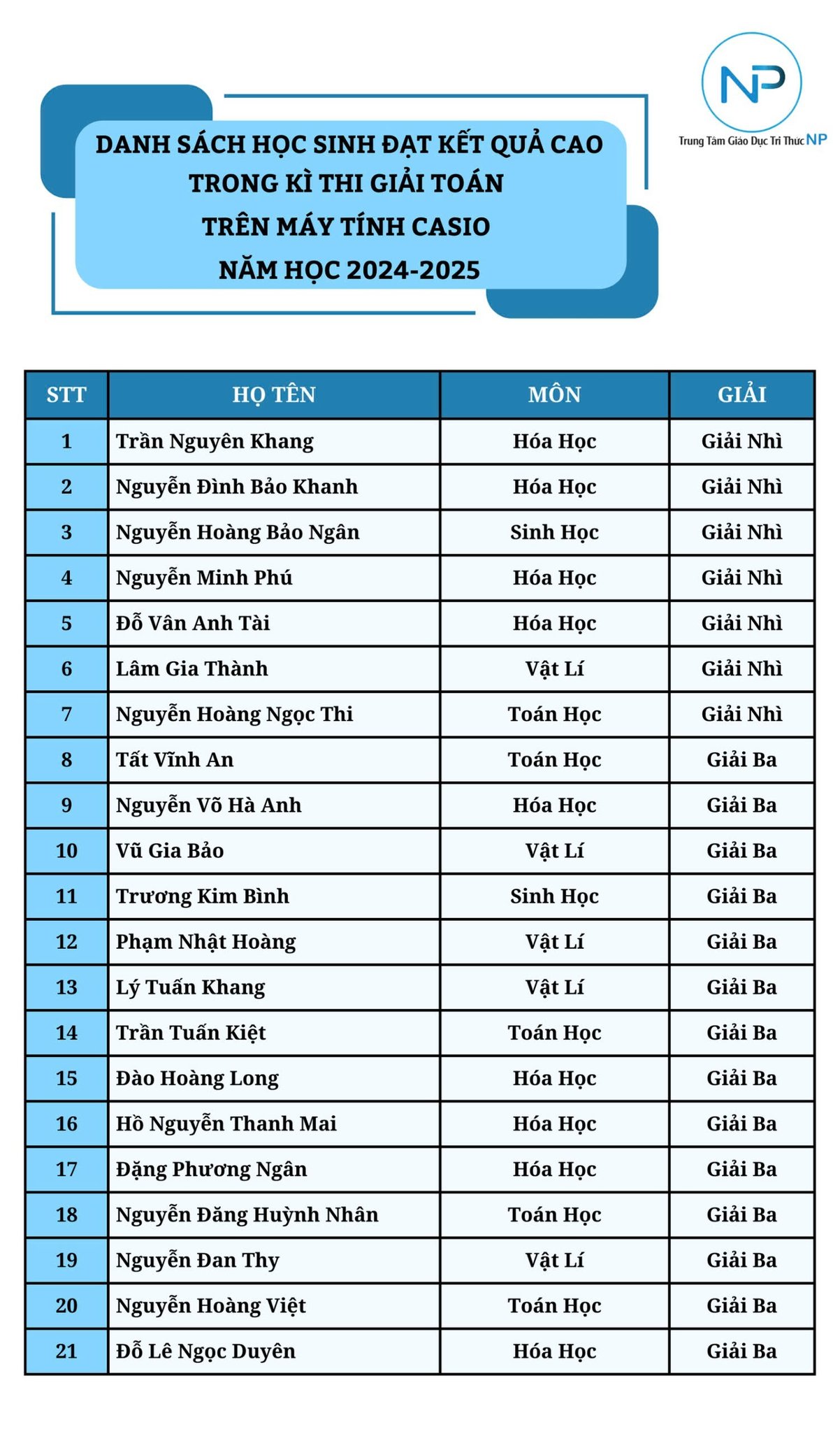 NP

Trung Tâm Giáo Dục Tri Thức NP

DANH SÁCH HỌC SINH ĐẠT KẾT QUẢ CAO TRONG KÌ THI GIẢI TOÁN TRÊN MÁY TÍNH CASIO NĂM HỌC 2024-2025

| STT | HỌ TÊN | MÔN | GIẢI |
|---|---|---|---|
| 1 | Trần Nguyên Khang | Hóa Học | Giải Nhì |
| 2 | Nguyễn Đình Bảo Khanh | Hóa Học | Giải Nhì |
| 3 | Nguyễn Hoàng Bảo Ngân | Sinh Học | Giải Nhì |
| 4 | Nguyễn Minh Phú | Hóa Học | Giải Nhì |
| 5 | Đỗ Vân Anh Tài | Hóa Học | Giải Nhì |
| 6 | Lâm Gia Thành | Vật Lí | Giải Nhì |
| 7 | Nguyễn Hoàng Ngọc Thi | Toán Học | Giải Nhì |
| 8 | Tất Vĩnh An | Toán Học | Giải Ba |
| 9 | Nguyễn Võ Hà Anh | Hóa Học | Giải Ba |
| 10 | Vũ Gia Bảo | Vật Lí | Giải Ba |
| 11 | Trương Kim Bình | Sinh Học | Giải Ba |
| 12 | Phạm Nhật Hoàng | Vật Lí | Giải Ba |
| 13 | Lý Tuấn Khang | Vật Lí | Giải Ba |
| 14 | Trần Tuấn Kiệt | Toán Học | Giải Ba |
| 15 | Đào Hoàng Long | Hóa Học | Giải Ba |
| 16 | Hồ Nguyễn Thanh Mai | Hóa Học | Giải Ba |
| 17 | Đặng Phương Ngân | Hóa Học | Giải Ba |
| 18 | Nguyễn Đăng Huỳnh Nhân | Toán Học | Giải Ba |
| 19 | Nguyễn Đan Thy | Vật Lí | Giải Ba |
| 20 | Nguyễn Hoàng Việt | Toán Học | Giải Ba |
| 21 | Đỗ Lê Ngọc Duyên | Hóa Học | Giải Ba |